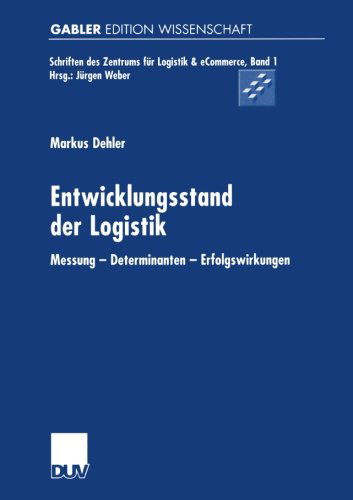 GABLER EDITION WISSENSCHAFT

Schriften des Zentrums für Logistik & eCommerce, Band 1
Hrsg.: Jürgen Weber

Markus Dehler

Entwicklungsstand der Logistik

Messung – Determinanten – Erfolgswirkungen

DUV